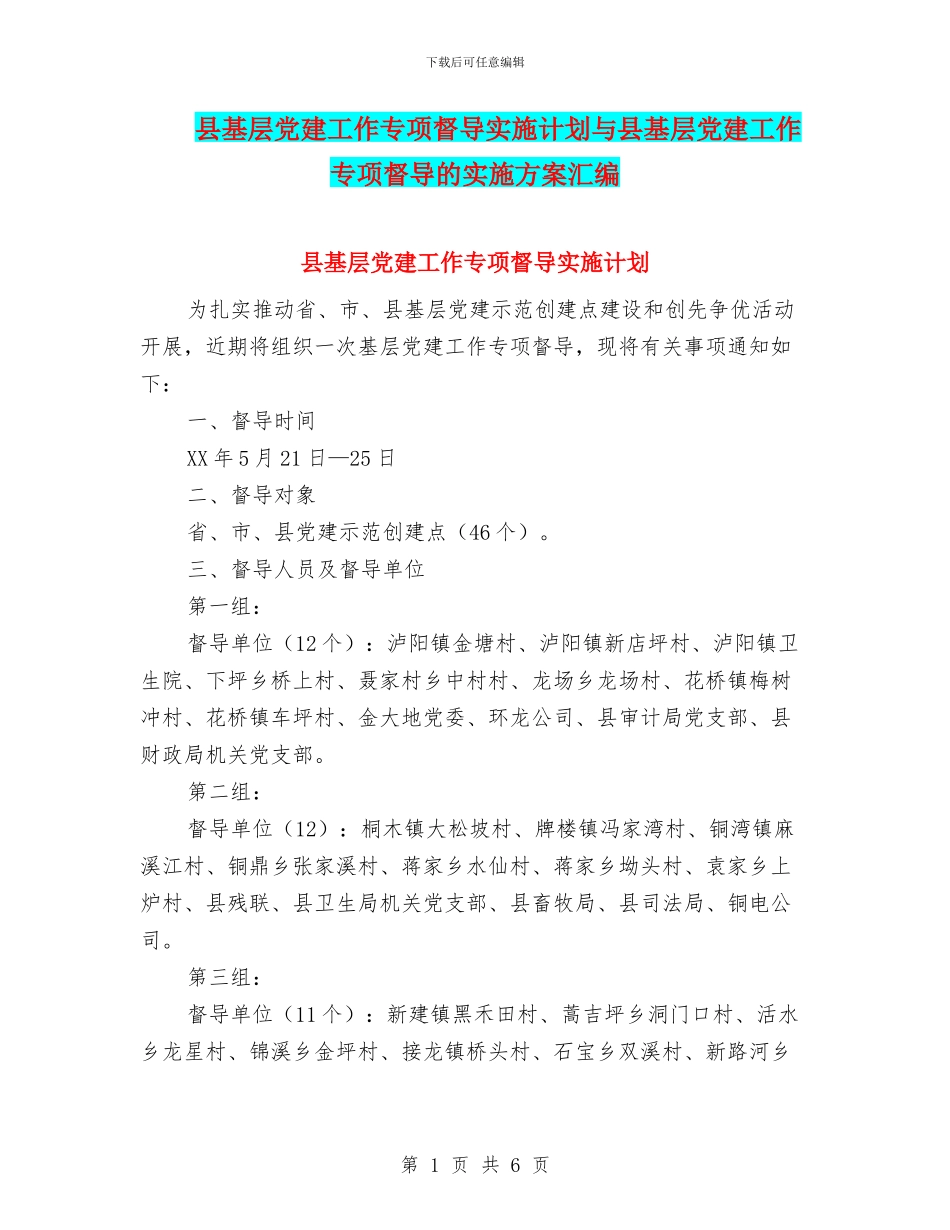 下载后可任意编辑

县基层党建工作专项督导实施计划与县基层党建工作专项督导的实施方案汇编

县基层党建工作专项督导实施计划

为扎实推动省、市、县基层党建示范创建点建设和创先争优活动开展，近期将组织一次基层党建工作专项督导，现将有关事项通知如下：

一、督导时间

XX年5月21日—25日

二、督导对象

省、市、县党建示范创建点（46个）。

三、督导人员及督导单位

第一组：

督导单位（12个）：泸阳镇金塘村、泸阳镇新店坪村、泸阳镇卫生院、下坪乡桥上村、聂家村乡中村村、龙场乡龙场村、花桥镇梅树冲村、花桥镇车坪村、金大地党委、环龙公司、县审计局党支部、县财政局机关党支部。

第二组：

督导单位（12）：桐木镇大松坡村、牌楼镇冯家湾村、铜湾镇麻溪江村、铜鼎乡张家溪村、蒋家乡水仙村、蒋家乡坳头村、袁家乡上炉村、县残联、县卫生局机关党支部、县畜牧局、县司法局、铜电公司。

第三组：

督导单位（11个）：新建镇黑禾田村、蒿吉坪乡洞门口村、活水乡龙星村、锦溪乡金坪村、接龙镇桥头村、石宝乡双溪村、新路河乡

第 1 页 共 6 页